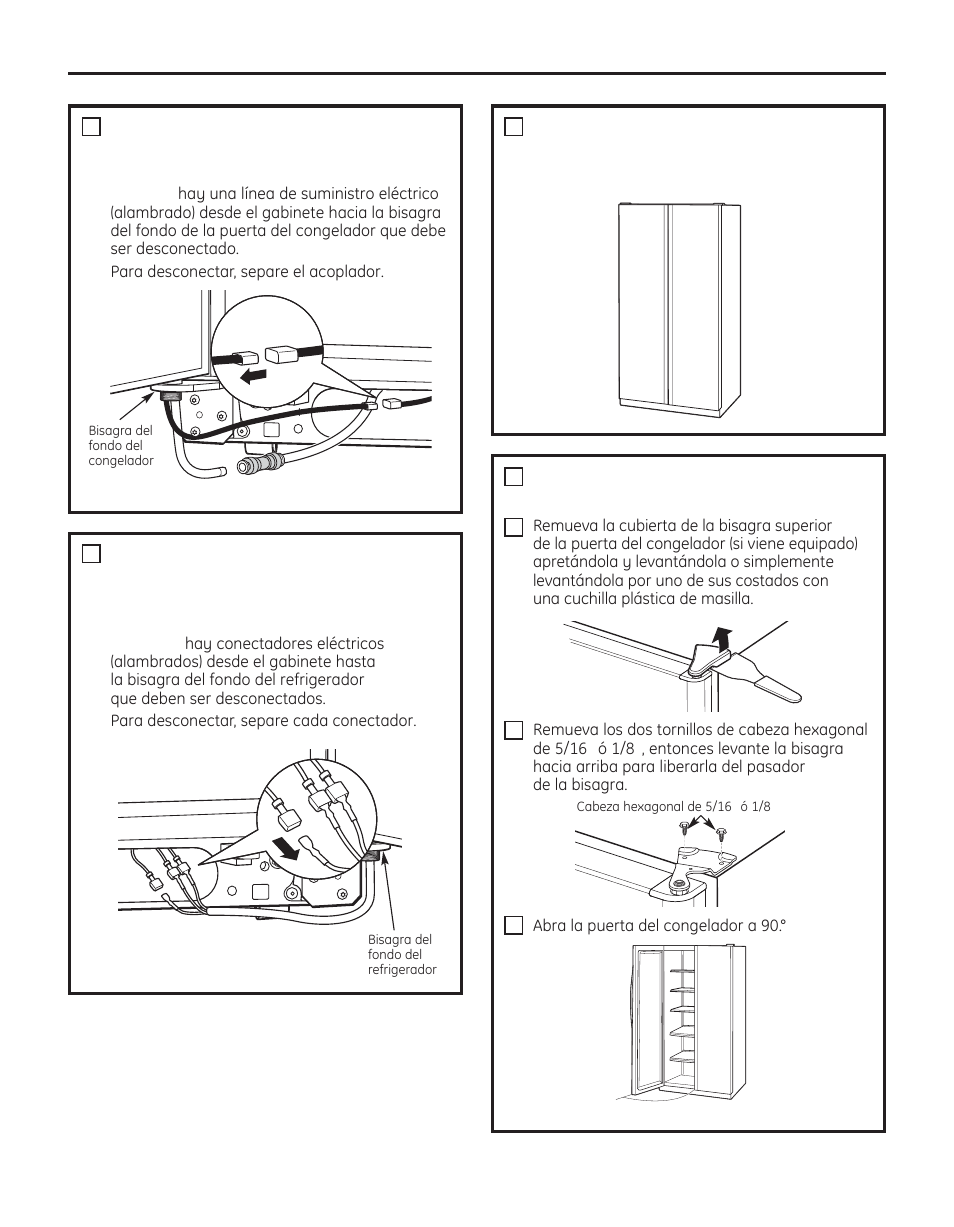 hay una línea de suministro eléctrico (alambrado) desde el gabinete hacia la bisagra del fondo de la puerta del congelador que debe ser desconectado.

Para desconectar, separe el acoplador.

Bisagra del fondo del congelador

hay conectadores eléctricos (alambrados) desde el gabinete hasta la bisagra del fondo del refrigerador que deben ser desconectados.

Para desconectar, separe cada conectador.

Bisagra del fondo del refrigerador

Remueva la cubierta de la bisagra superior de la puerta del congelador (si viene equipado) apretándola y levantándola o simplemente levantándola por uno de sus costados con una cuchilla plástica de masilla.

Remueva los dos tornillos de cabeza hexagonal de 5/16 ó 1/8 , entonces levante la bisagra hacia arriba para liberarla del pasador de la bisagra.

Cabeza hexagonal de 5/16 ó 1/8

Abra la puerta del congelador a 90.°